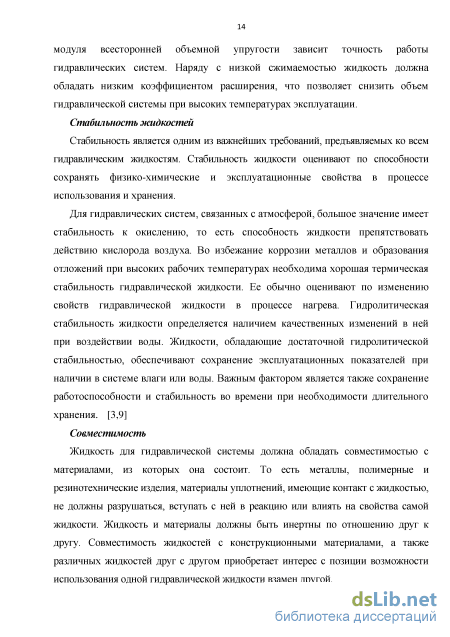 14

модуля всесторонней объемной упругости зависит точность работы гидравлических систем. Наряду с низкой сжимаемостью жидкость должна обладать низким коэффициентом расширения, что позволяет снизить объем гидравлической системы при высоких температурах эксплуатации.

Стабильность жидкостей

Стабильность является одним из важнейших требований, предъявляемых ко всем гидравлическим жидкостям. Стабильность жидкости оценивают по способности сохранять физико-химические и эксплуатационные свойства в процессе использования и хранения.

Для гидравлических систем, связанных с атмосферой, большое значение имеет стабильность к окислению, то есть способность жидкости препятствовать действию кислорода воздуха. Во избежание коррозии металлов и образования отложений при высоких рабочих температурах необходима хорошая термическая стабильность гидравлической жидкости. Ее обычно оценивают по изменению свойств гидравлической жидкости в процессе нагрева. Гидролитическая стабильность жидкости определяется наличием качественных изменений в ней при воздействии воды. Жидкости, обладающие достаточной гидролитической стабильностью, обеспечивают сохранение эксплуатационных показателей при наличии в системе влаги или воды. Важным фактором является также сохранение работоспособности и стабильность во времени при необходимости длительного хранения. [3,9]

Совместимость

Жидкость для гидравлической системы должна обладать совместимостью с материалами, из которых она состоит. То есть металлы, полимерные и резинотехнические изделия, материалы уплотнений, имеющие контакт с жидкостью, не должны разрушаться, вступать с ней в реакцию или влиять на свойства самой жидкости. Жидкость и материалы должны быть инертны по отношению друг к другу. Совместимость жидкостей с конструкционными материалами, а также различных жидкостей друг с другом приобретает интерес с позиции возможности использования одной гидравлической жидкости взамен другой.

dsLib.net
библиотека диссертаций